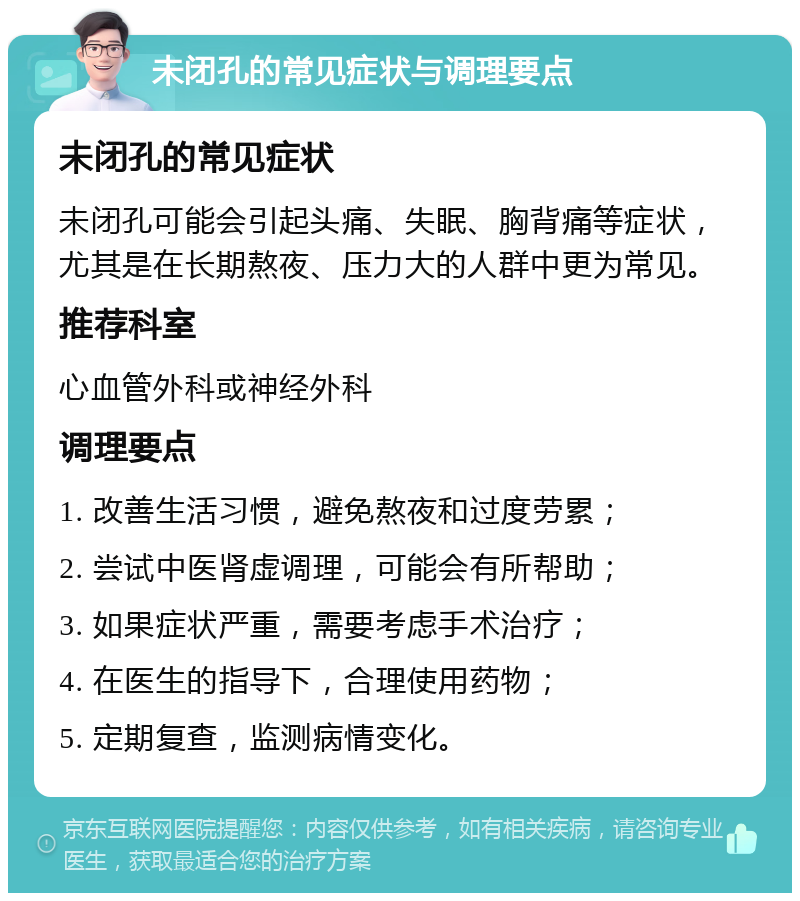 未闭孔的常见症状与调理要点

未闭孔的常见症状

未闭孔可能会引起头痛、失眠、胸背痛等症状，尤其是在长期熬夜、压力大的人群中更为常见。

推荐科室

心血管外科或神经外科

调理要点

1. 改善生活习惯，避免熬夜和过度劳累；

2. 尝试中医肾虚调理，可能会有所帮助；

3. 如果症状严重，需要考虑手术治疗；

4. 在医生的指导下，合理使用药物；

5. 定期复查，监测病情变化。

京东互联网医院提醒您：内容仅供参考，如有相关疾病，请咨询专业医生，获取最适合您的治疗方案